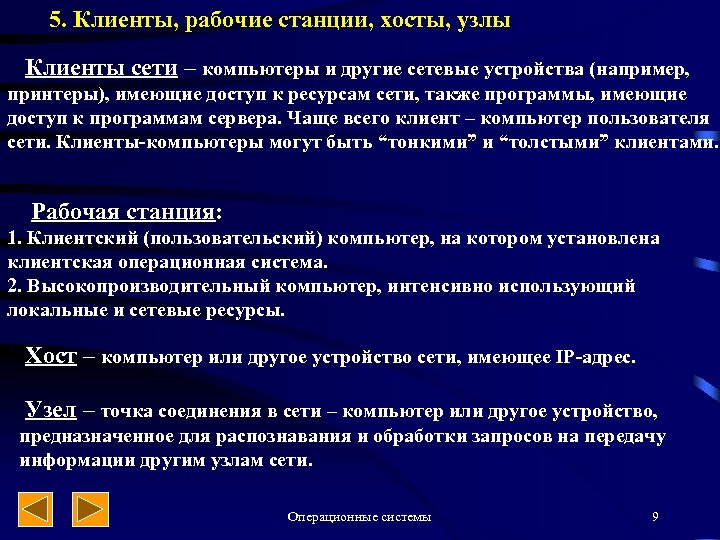 5. Клиенты, рабочие станции, хосты, узлы

Клиенты сети – компьютеры и другие сетевые устройства (например, принтеры), имеющие доступ к ресурсам сети, также программы, имеющие доступ к программам сервера. Чаще всего клиент – компьютер пользователя сети. Клиенты-компьютеры могут быть “тонкими” и “толстыми” клиентами.

Рабочая станция:
1. Клиентский (пользовательский) компьютер, на котором установлена клиентская операционная система.
2. Высокопроизводительный компьютер, интенсивно использующий локальные и сетевые ресурсы.

Хост – компьютер или другое устройство сети, имеющее IP-адрес.

Узел – точка соединения в сети – компьютер или другое устройство, предназначенное для распознавания и обработки запросов на передачу информации другим узлам сети.

Операционные системы

9